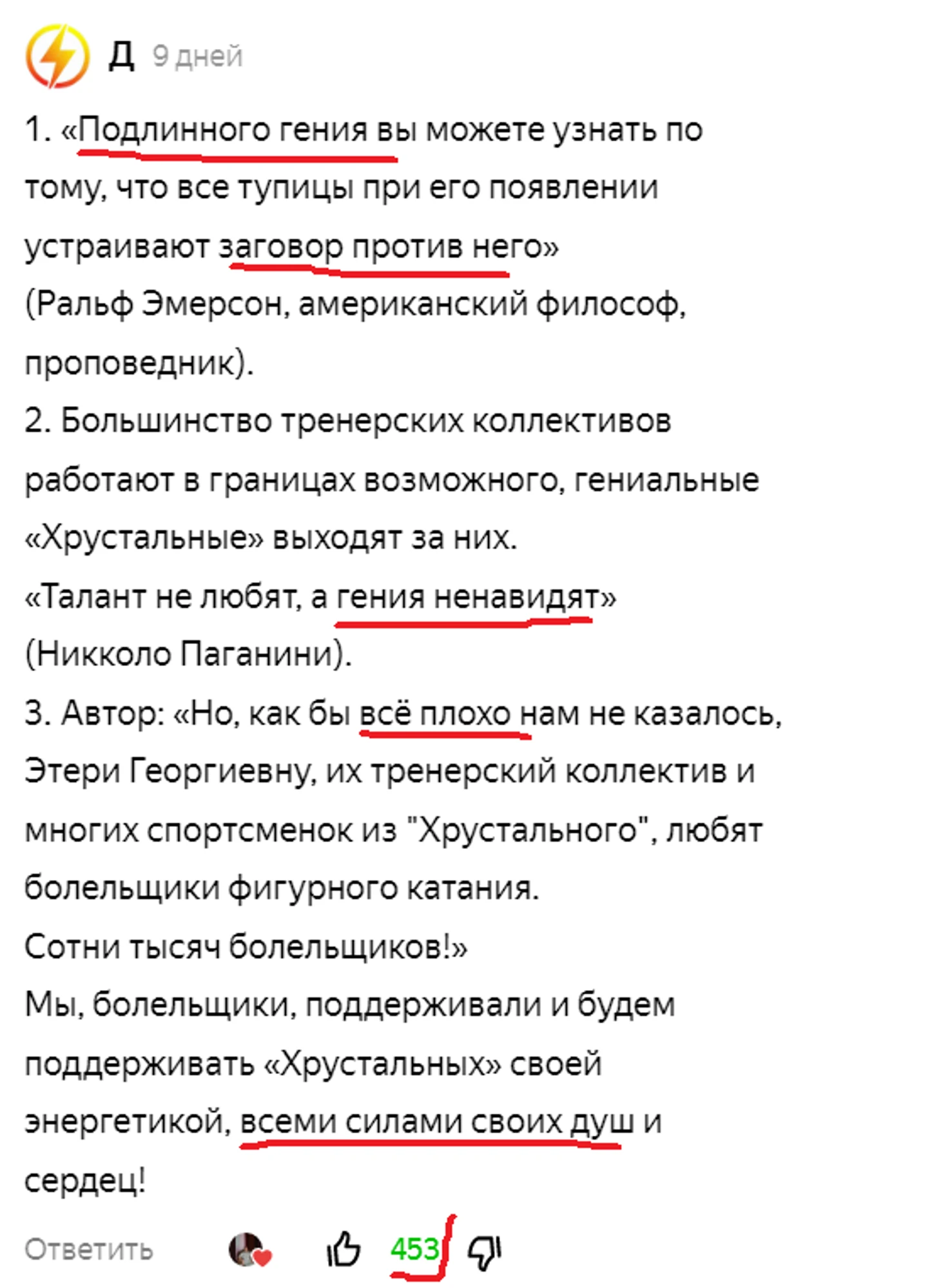 Д 9 дней

1. «Подлинного гения вы можете узнать по тому, что все тупицы при его появлении устраивают заговор против него»
(Ральф Эмерсон, американский философ, проповедник).
2. Большинство тренерских коллективов работают в границах возможного, гениальные «Хрустальные» выходят за них.
«Талант не любят, а гения ненавидят»
(Никколо Паганини).
3. Автор: «Но, как бы всё плохо нам не казалось, Этери Георгиевну, их тренерский коллектив и многих спортсменок из "Хрустального", любят болельщики фигурного катания.
Сотни тысяч болельщиков!»
Мы, болельщики, поддерживали и будем поддерживать «Хрустальных» своей энергетикой, всеми силами своих душ и сердец!

Ответить 453